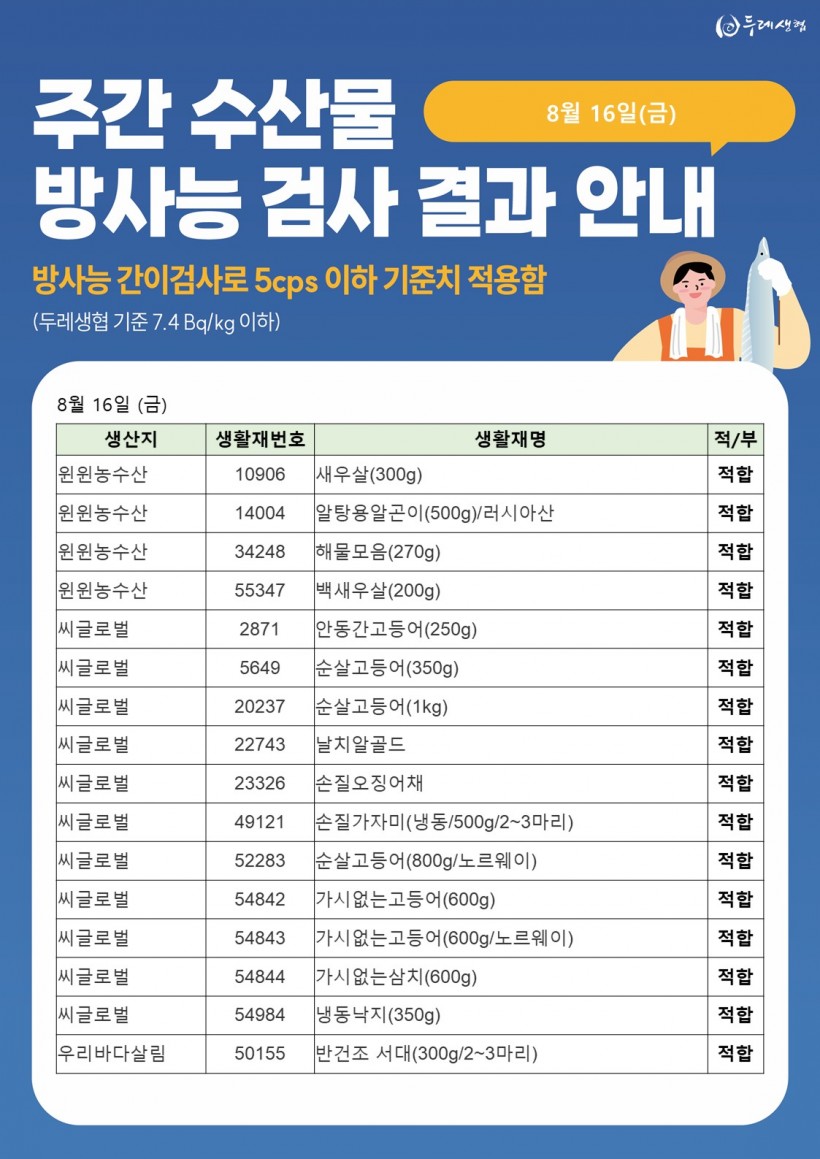 두레생협

주간 수산물 방사능 검사 결과 안내

8월 16일(금)

방사능 간이검사로 5cps 이하 기준치 적용함

(두레생협 기준 7.4 Bq/kg 이하)

8월 16일 (금)

| 생산지 | 생활재번호 | 생활재명 | 적/부 |
|---|---|---|---|
| 윈윈농수산 | 10906 | 새우살(300g) | 적합 |
| 윈윈농수산 | 14004 | 알탕용알곤이(500g)/러시아산 | 적합 |
| 윈윈농수산 | 34248 | 해물모음(270g) | 적합 |
| 윈윈농수산 | 55347 | 백새우살(200g) | 적합 |
| 씨글로벌 | 2871 | 안동간고등어(250g) | 적합 |
| 씨글로벌 | 5649 | 순살고등어(350g) | 적합 |
| 씨글로벌 | 20237 | 순살고등어(1kg) | 적합 |
| 씨글로벌 | 22743 | 날치알골드 | 적합 |
| 씨글로벌 | 23326 | 손질오징어채 | 적합 |
| 씨글로벌 | 49121 | 손질가자미(냉동/500g/2~3마리) | 적합 |
| 씨글로벌 | 52283 | 순살고등어(800g/노르웨이) | 적합 |
| 씨글로벌 | 54842 | 가시없는고등어(600g) | 적합 |
| 씨글로벌 | 54843 | 가시없는고등어(600g/노르웨이) | 적합 |
| 씨글로벌 | 54844 | 가시없는삼치(600g) | 적합 |
| 씨글로벌 | 54984 | 냉동낙지(350g) | 적합 |
| 우리바다살림 | 50155 | 반건조 서대(300g/2~3마리) | 적합 |